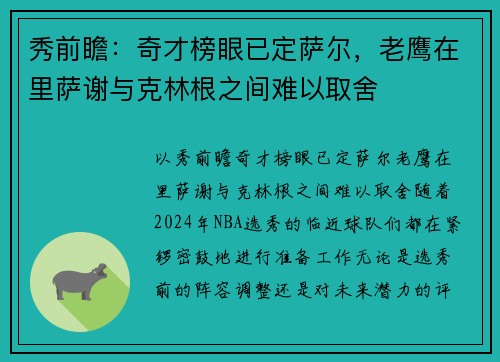 秀前瞻：奇才榜眼已定萨尔，老鹰在里萨谢与克林根之间难以取舍

以秀前瞻奇才榜眼已定萨尔老鹰在里萨谢与克林根之间难以取舍随着2024年NBA选秀的临近球队们都在紧锣密鼓地进行准备工作无论是选秀前的阵容调整还是对未来潜力的评